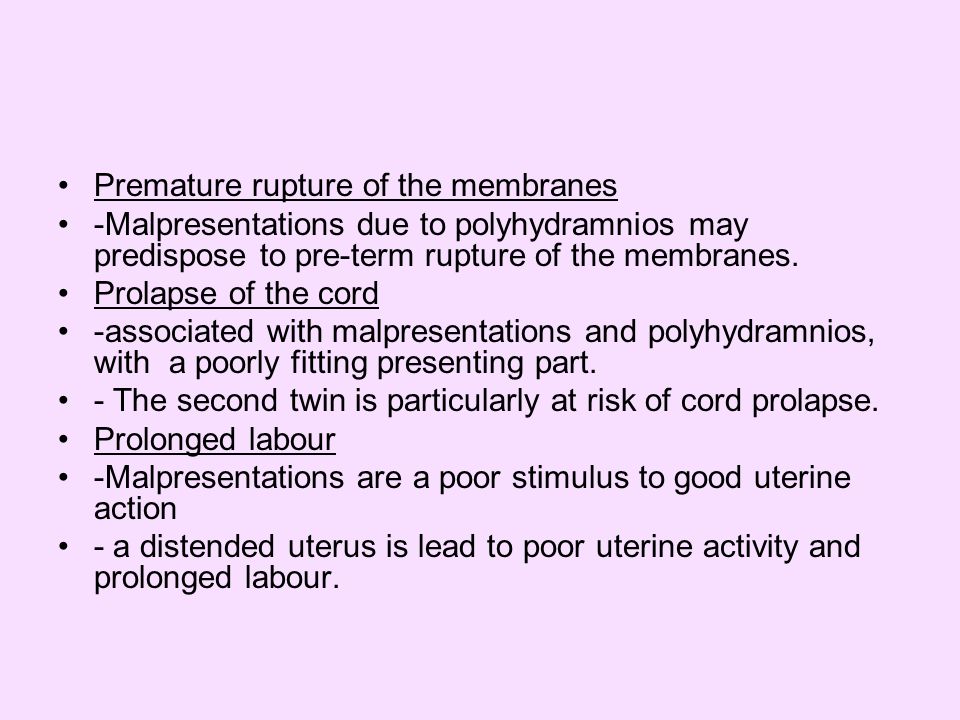 • Premature rupture of the membranes
• -Malpresentations due to polyhydramnios may predispose to pre-term rupture of the membranes.
• Prolapse of the cord
• -associated with malpresentations and polyhydramnios, with a poorly fitting presenting part.
• - The second twin is particularly at risk of cord prolapse.
• Prolonged labour
• -Malpresentations are a poor stimulus to good uterine action
• - a distended uterus is lead to poor uterine activity and prolonged labour.